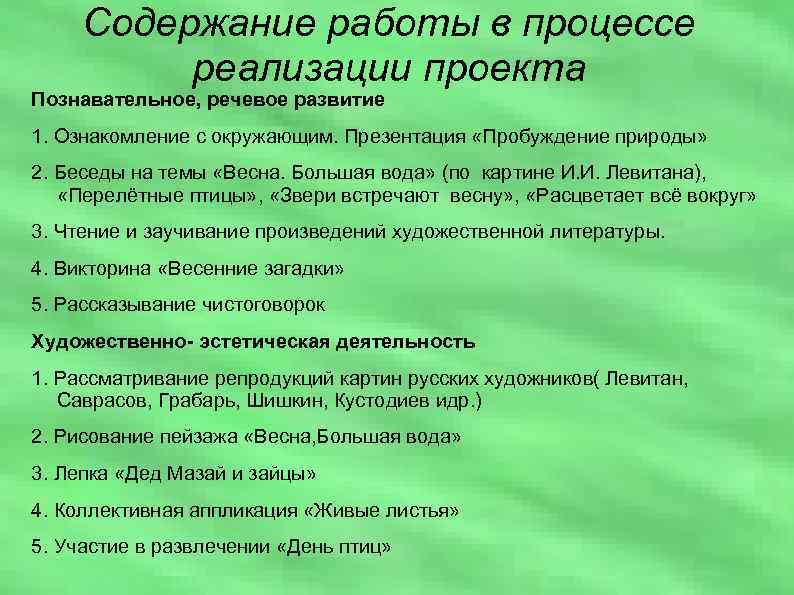 Содержание работы в процессе реализации проекта

Познавательное, речевое развитие

1. Ознакомление с окружающим. Презентация «Пробуждение природы»

2. Беседы на темы «Весна. Большая вода» (по картине И.И. Левитана), «Перелётные птицы», «Звери встречают весну», «Расцветает всё вокруг»

3. Чтение и заучивание произведений художественной литературы.

4. Викторина «Весенние загадки»

5. Рассказывание чистоговорок

Художественно- эстетическая деятельность

1. Рассматривание репродукций картин русских художников( Левитан, Саврасов, Грабарь, Шишкин, Кустодиев идр.)

2. Рисование пейзажа «Весна,Большая вода»

3. Лепка «Дед Мазай и зайцы»

4. Коллективная аппликация «Живые листья»

5. Участие в развлечении «День птиц»